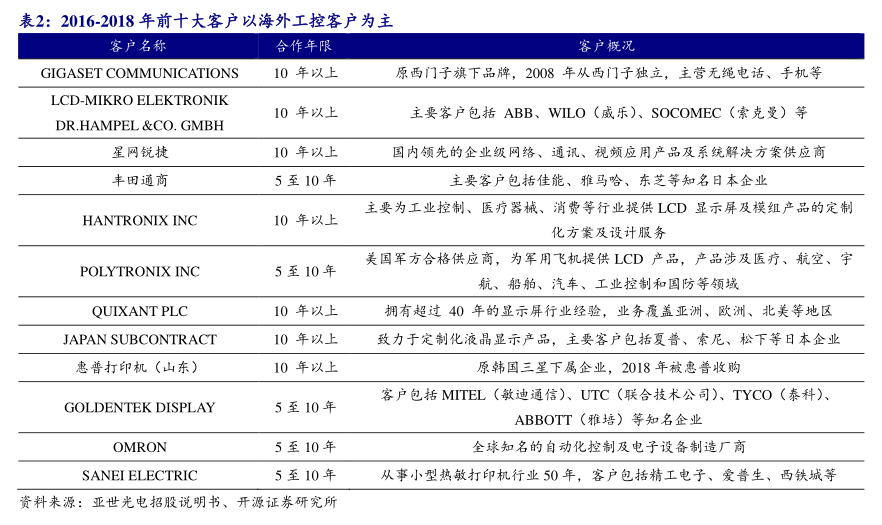 表2：2016-2018 年前十大客户以海外工控客户为主

| 客户名称 | 合作年限 | 客户概况 |
|---|---|---|
| GIGASET COMMUNICATIONS | 10 年以上 | 原西门子旗下品牌，2008 年从西门子独立，主营无绳电话、手机等 |
| LCD-MIKRO ELEKTRONIK DR.HAMPEL &CO. GMBH | 10 年以上 | 主要客户包括 ABB、WILO（威乐）、SOCOMEC（索克曼）等 |
| 星网锐捷 | 10 年以上 | 国内领先的企业级网络、通讯、视频应用产品及系统解决方案供应商 |
| 丰田通商 | 5 至 10 年 | 主要客户包括佳能、雅马哈、东芝等知名日本企业 |
| HANTRONIX INC | 10 年以上 | 主要为工业控制、医疗器械、消费等行业提供 LCD 显示屏及模组产品的定制化方案及设计服务 |
| POLYTRONIX INC | 5 至 10 年 | 美国军方合格供应商，为军用飞机提供 LCD 产品，产品涉及医疗、航空、宇航、船舶、汽车、工业控制和国防等领域 |
| QUIXANT PLC | 10 年以上 | 拥有超过 40 年的显示屏行业经验，业务覆盖亚洲、欧洲、北美等地区 |
| JAPAN SUBCONTRACT | 10 年以上 | 致力于定制化液晶显示产品，主要客户包括夏普、索尼、松下等日本企业 |
| 惠普打印机（山东） | 10 年以上 | 原韩国三星下属企业，2018 年被惠普收购 |
| GOLDENTEK DISPLAY | 5 至 10 年 | 客户包括 MITEL（敏迪通信）、UTC（联合技术公司）、TYCO（泰科）、ABBOTT（雅培）等知名企业 |
| OMRON | 5 至 10 年 | 全球知名的自动化控制及电子设备制造厂商 |
| SANEI ELECTRIC | 5 至 10 年 | 从事小型热敏打印机行业 50 年，客户包括精工电子、爱普生、西铁城等 |

资料来源：亚世光电招股说明书、开源证券研究所